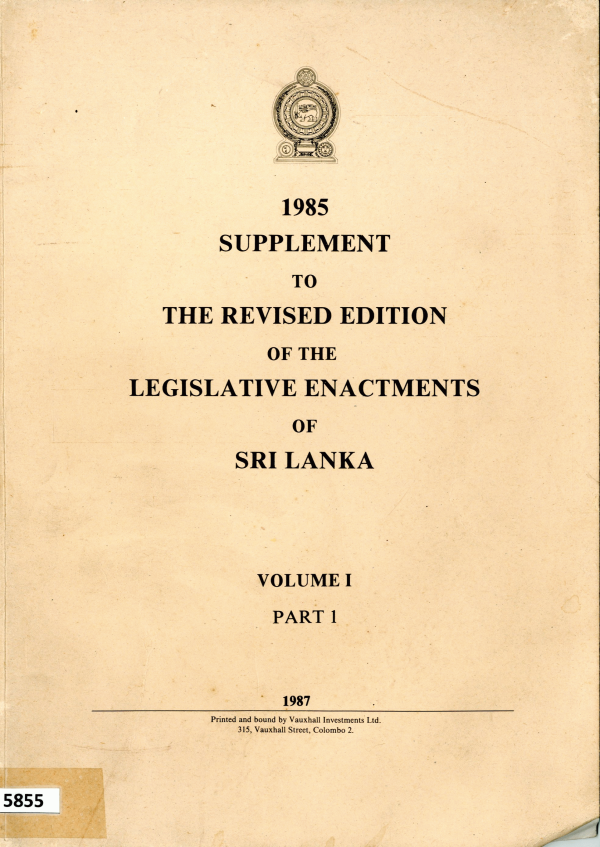 1985
SUPPLEMENT
TO
THE REVISED EDITION
OF THE
LEGISLATIVE ENACTMENTS
OF
SRI LANKA

VOLUME I
PART 1

1987

Printed and bound by Vauxhall Investments Ltd.
315, Vauxhall Street, Colombo 2.

5855